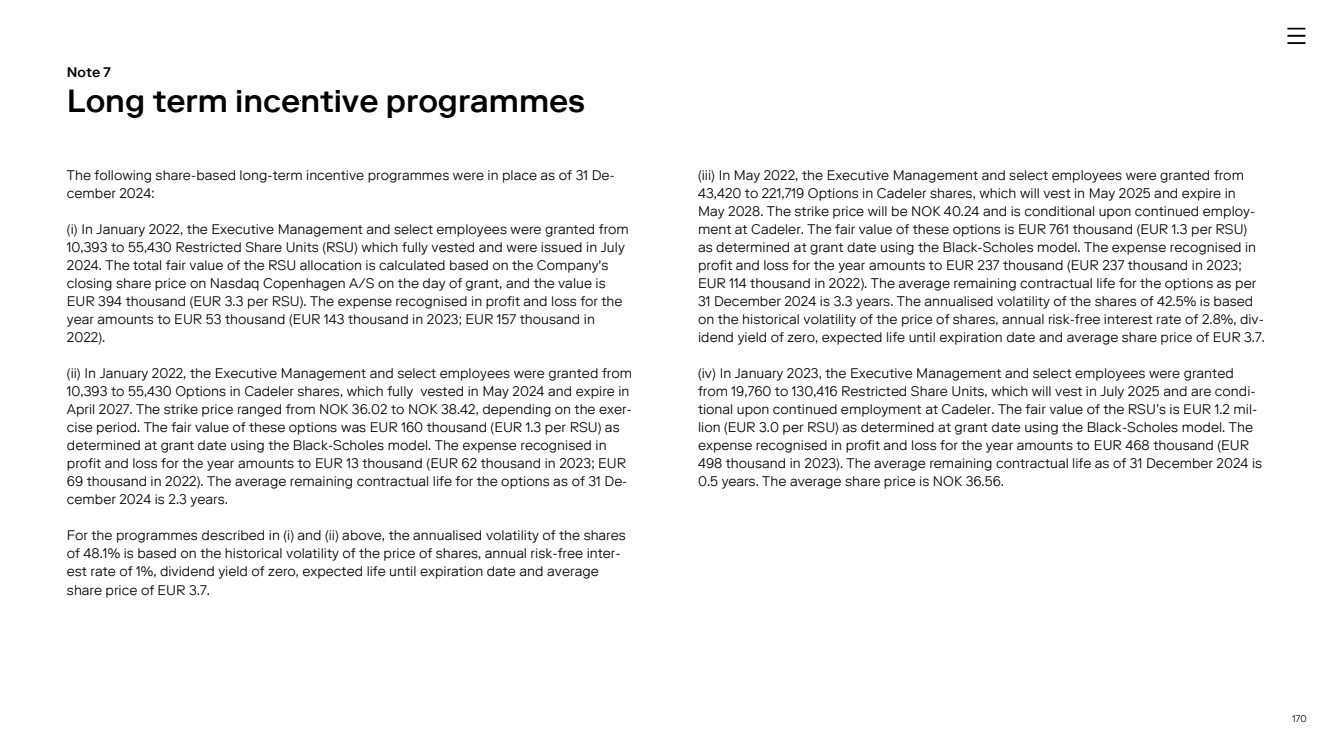 Note 7

Long term incentive programmes

The following share-based long-term incentive programmes were in place as of 31 December 2024:

(i) In January 2022, the Executive Management and select employees were granted from 10,393 to 55,430 Restricted Share Units (RSU) which fully vested and were issued in July 2024. The total fair value of the RSU allocation is calculated based on the Company's closing share price on Nasdaq Copenhagen A/S on the day of grant, and the value is EUR 394 thousand (EUR 3.3 per RSU). The expense recognised in profit and loss for the year amounts to EUR 53 thousand (EUR 143 thousand in 2023; EUR 157 thousand in 2022).

(ii) In January 2022, the Executive Management and select employees were granted from 10,393 to 55,430 Options in Cadeler shares, which fully vested in May 2024 and expire in April 2027. The strike price ranged from NOK 36.02 to NOK 38.42, depending on the exercise period. The fair value of these options was EUR 160 thousand (EUR 1.3 per RSU) as determined at grant date using the Black-Scholes model. The expense recognised in profit and loss for the year amounts to EUR 13 thousand (EUR 62 thousand in 2023; EUR 69 thousand in 2022). The average remaining contractual life for the options as of 31 December 2024 is 2.3 years.

For the programmes described in (i) and (ii) above, the annualised volatility of the shares of 48.1% is based on the historical volatility of the price of shares, annual risk-free interest rate of 1%, dividend yield of zero, expected life until expiration date and average share price of EUR 3.7.

(iii) In May 2022, the Executive Management and select employees were granted from 43,420 to 221,719 Options in Cadeler shares, which will vest in May 2025 and expire in May 2028. The strike price will be NOK 40.24 and is conditional upon continued employment at Cadeler. The fair value of these options is EUR 761 thousand (EUR 1.3 per RSU) as determined at grant date using the Black-Scholes model. The expense recognised in profit and loss for the year amounts to EUR 237 thousand (EUR 237 thousand in 2023; EUR 114 thousand in 2022). The average remaining contractual life for the options as per 31 December 2024 is 3.3 years. The annualised volatility of the shares of 42.5% is based on the historical volatility of the price of shares, annual risk-free interest rate of 2.8%, dividend yield of zero, expected life until expiration date and average share price of EUR 3.7.

(iv) In January 2023, the Executive Management and select employees were granted from 19,760 to 130,416 Restricted Share Units, which will vest in July 2025 and are conditional upon continued employment at Cadeler. The fair value of the RSU's is EUR 1.2 million (EUR 3.0 per RSU) as determined at grant date using the Black-Scholes model. The expense recognised in profit and loss for the year amounts to EUR 468 thousand (EUR 498 thousand in 2023). The average remaining contractual life as of 31 December 2024 is 0.5 years. The average share price is NOK 36.56.

170